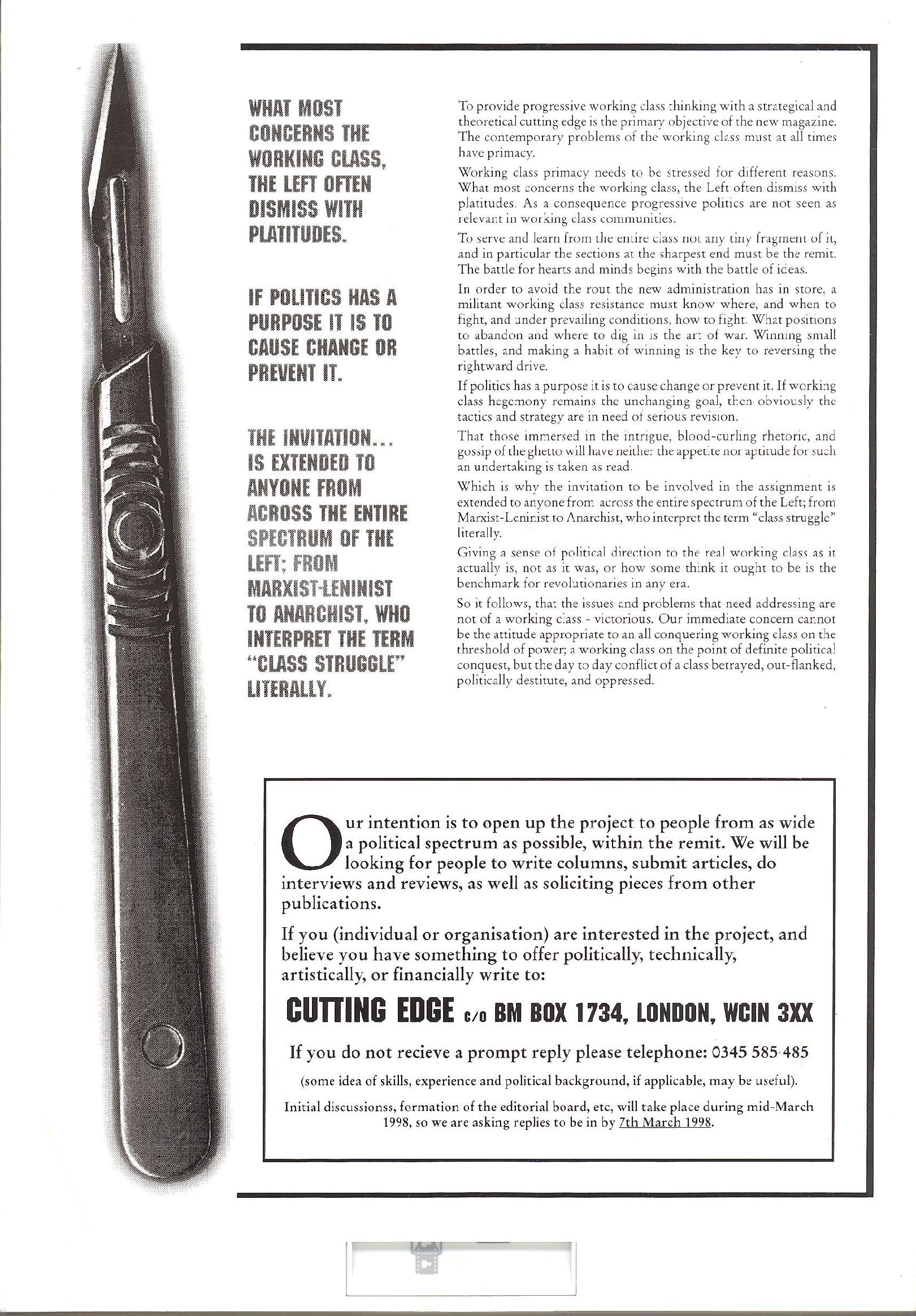 WHAT MOST CONCERNS THE WORKING CLASS, THE LEFT OFTEN DISMISS WITH PLATITUDES.

IF POLITICS HAS A PURPOSE IT IS TO CAUSE CHANGE OR PREVENT IT.

THE INVITATION... IS EXTENDED TO ANYONE FROM ACROSS THE ENTIRE SPECTRUM OF THE LEFT; FROM MARXIST-LENINIST TO ANARCHIST, WHO INTERPRET THE TERM "CLASS STRUGGLE" LITERALLY.

To provide progressive working class thinking with a strategical and theoretical cutting edge is the primary objective of the new magazine. The contemporary problems of the working class must at all times have primacy.

Working class primacy needs to be stressed for different reasons. What most concerns the working class, the Left often dismiss with platitudes. As a consequence progressive politics are not seen as relevant in working class communities.

To serve and learn from the entire class not any tiny fragment of it, and in particular the sections at the sharpest end must be the remit. The battle for hearts and minds begins with the battle of ideas.

In order to avoid the rout the new administration has in store, a militant working class resistance must know where, and when to fight, and under prevailing conditions, how to fight. What positions to abandon and where to dig in is the art of war. Winning small battles, and making a habit of winning is the key to reversing the rightward drive.

If politics has a purpose it is to cause change or prevent it. If working class hegemony remains the unchanging goal, then obviously the tactics and strategy are in need of serious revision.

That those immersed in the intrigue, blood-curling rhetoric, and gossip of the ghetto will have neither the appetite nor aptitude for such an undertaking is taken as read.

Which is why the invitation to be involved in the assignment is extended to anyone from across the entire spectrum of the Left; from Marxist-Leninist to Anarchist, who interpret the term "class struggle" literally.

Giving a sense of political direction to the real working class as it actually is, not as it was, or how some think it ought to be is the benchmark for revolutionaries in any era.

So it follows, that the issues and problems that need addressing are not of a working class - victorious. Our immediate concern cannot be the attitude appropriate to an all conquering working class on the threshold of power; a working class on the point of definite political conquest, but the day to day conflict of a class betrayed, out-flanked, politically destitute, and oppressed.

Our intention is to open up the project to people from as wide a political spectrum as possible, within the remit. We will be looking for people to write columns, submit articles, do interviews and reviews, as well as soliciting pieces from other publications.

If you (individual or organisation) are interested in the project, and believe you have something to offer politically, technically, artistically, or financially write to:

CUTTING EDGE c/o BM BOX 1734, LONDON, WCIN 3XX

If you do not recieve a prompt reply please telephone: 0345 585 485

(some idea of skills, experience and political background, if applicable, may be useful).

Initial discussionss, formation of the editorial board, etc, will take place during mid-March 1998, so we are asking replies to be in by 7th March 1998.